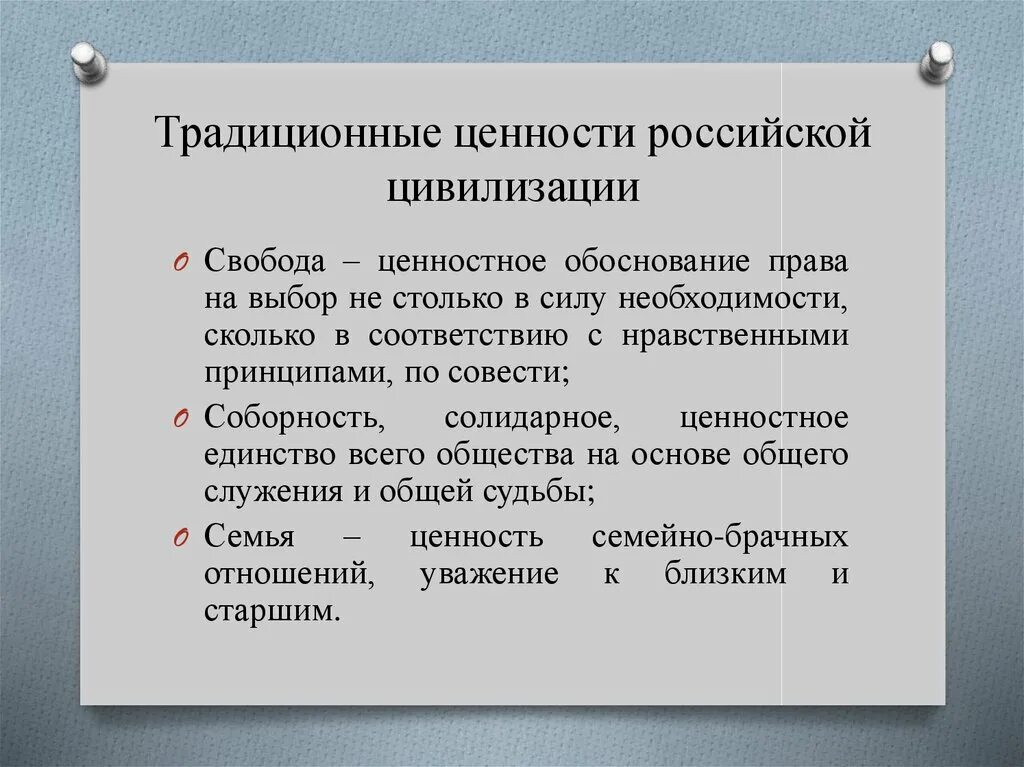 Традиционные ценности российской цивилизации

O Свобода – ценностное обоснование права на выбор не столько в силу необходимости, сколько в соответствию с нравственными принципами, по совести;

O Соборность, солидарное, ценностное единство всего общества на основе общего служения и общей судьбы;

O Семья – ценность семейно-брачных отношений, уважение к близким и старшим.